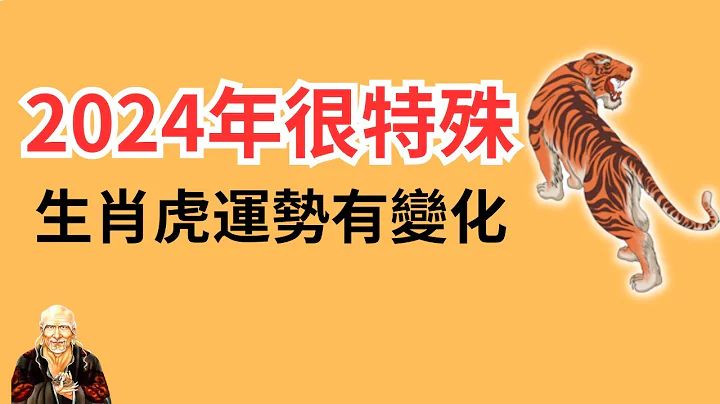 2024年很特殊

生肖虎運勢有變化